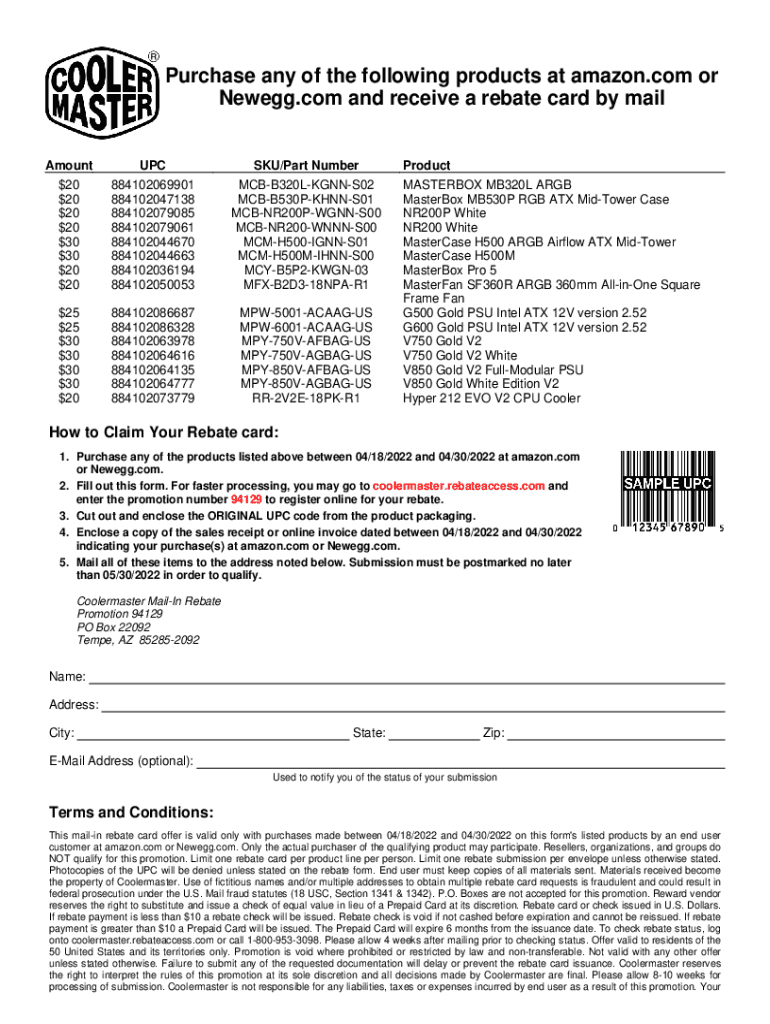 COOLER MASTER ®

Purchase any of the following products at amazon.com or Newegg.com and receive a rebate card by mail

| Amount | UPC | SKU/Part Number | Product |
|---|---|---|---|
| $20 | 884102069901 | MCB-B320L-KGNN-S02 | MASTERBOX MB320L ARGB |
| $20 | 884102047138 | MCB-B530P-KHNN-S01 | MasterBox MB530P RGB ATX Mid-Tower Case |
| $20 | 884102079085 | MCB-NR200P-WGNN-S00 | NR200P White |
| $20 | 884102079061 | MCB-NR200-WNNN-S00 | NR200 White |
| $30 | 884102044670 | MCM-H500-IGNN-S01 | MasterCase H500 ARGB Airflow ATX Mid-Tower |
| $30 | 884102044663 | MCM-H500M-IHNN-S00 | MasterCase H500M |
| $20 | 884102036194 | MCY-B5P2-KWGN-03 | MasterBox Pro 5 |
| $20 | 884102050053 | MFX-B2D3-18NPA-R1 | MasterFan SF360R ARGB 360mm All-in-One Square Frame Fan |
| $25 | 884102086687 | MPW-5001-ACAAG-US | G500 Gold PSU Intel ATX 12V version 2.52 |
| $25 | 884102086328 | MPW-6001-ACAAG-US | G600 Gold PSU Intel ATX 12V version 2.52 |
| $30 | 884102063978 | MPY-750V-AFBAG-US | V750 Gold V2 |
| $30 | 884102064616 | MPY-750V-AGBAG-US | V750 Gold V2 White |
| $30 | 884102064135 | MPY-850V-AFBAG-US | V850 Gold V2 Full-Modular PSU |
| $30 | 884102064777 | MPY-850V-AGBAG-US | V850 Gold White Edition V2 |
| $20 | 884102073779 | RR-2V2E-18PK-R1 | Hyper 212 EVO V2 CPU Cooler |

How to Claim Your Rebate card:

1. Purchase any of the products listed above between 04/18/2022 and 04/30/2022 at amazon.com or Newegg.com.
2. Fill out this form. For faster processing, you may go to coolermaster.rebateaccess.com and enter the promotion number 94129 to register online for your rebate.
3. Cut out and enclose the ORIGINAL UPC code from the product packaging.
4. Enclose a copy of the sales receipt or online invoice dated between 04/18/2022 and 04/30/2022 indicating your purchase(s) at amazon.com or Newegg.com.
5. Mail all of these items to the address noted below. Submission must be postmarked no later than 05/30/2022 in order to qualify.

SAMPLE UPC
0 12345 67890 5

Coolermaster Mail-In Rebate
Promotion 94129
PO Box 22092
Tempe, AZ 85285-2092

Name:
Address:
City: State: Zip:
E-Mail Address (optional):
Used to notify you of the status of your submission

Terms and Conditions:

This mail-in rebate card offer is valid only with purchases made between 04/18/2022 and 04/30/2022 on this form's listed products by an end user customer at amazon.com or Newegg.com. Only the actual purchaser of the qualifying product may participate. Resellers, organizations, and groups do NOT qualify for this promotion. Limit one rebate card per product line per person. Limit one rebate submission per envelope unless otherwise stated. Photocopies of the UPC will be denied unless stated on the rebate form. End user must keep copies of all materials sent. Materials received become the property of Coolermaster. Use of fictitious names and/or multiple addresses to obtain multiple rebate card requests is fraudulent and could result in federal prosecution under the U.S. Mail fraud statutes (18 USC, Section 1341 & 1342). P.O. Boxes are not accepted for this promotion. Reward vendor reserves the right to substitute and issue a check of equal value in lieu of a Prepaid Card at its discretion. Rebate card or check issued in U.S. Dollars. If rebate payment is less than $10 a rebate check will be issued. Rebate check is void if not cashed before expiration and cannot be reissued. If rebate payment is greater than $10 a Prepaid Card will be issued. The Prepaid Card will expire 6 months from the issuance date. To check rebate status, log onto coolermaster.rebateaccess.com or call 1-800-953-3098. Please allow 4 weeks after mailing prior to checking status. Offer valid to residents of the 50 United States and its territories only. Promotion is void where prohibited or restricted by law and non-transferable. Not valid with any other offer unless stated otherwise. Failure to submit any of the requested documentation will delay or prevent the rebate card issuance. Coolermaster reserves the right to interpret the rules of this promotion at its sole discretion and all decisions made by Coolermaster are final. Please allow 8-10 weeks for processing of submission. Coolermaster is not responsible for any liabilities, taxes or expenses incurred by end user as a result of this promotion. Your